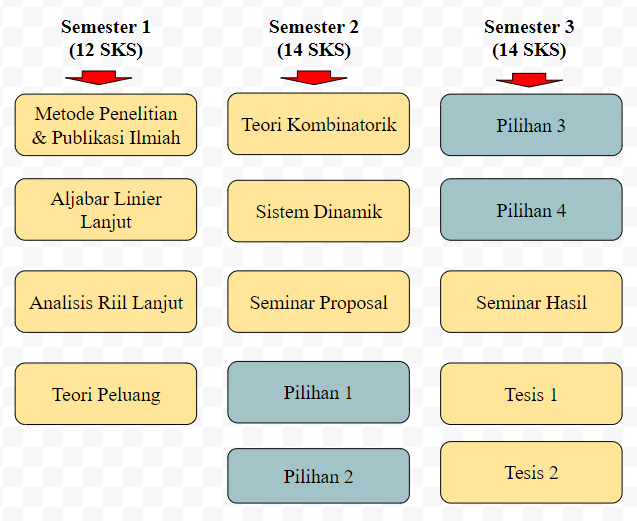 Semester 1
(12 SKS)

Metode Penelitian & Publikasi Ilmiah

Aljabar Linier Lanjut

Analisis Riil Lanjut

Teori Peluang

Semester 2
(14 SKS)

Teori Kombinatorik

Sistem Dinamik

Seminar Proposal

Pilihan 1

Pilihan 2

Semester 3
(14 SKS)

Pilihan 3

Pilihan 4

Seminar Hasil

Tesis 1

Tesis 2